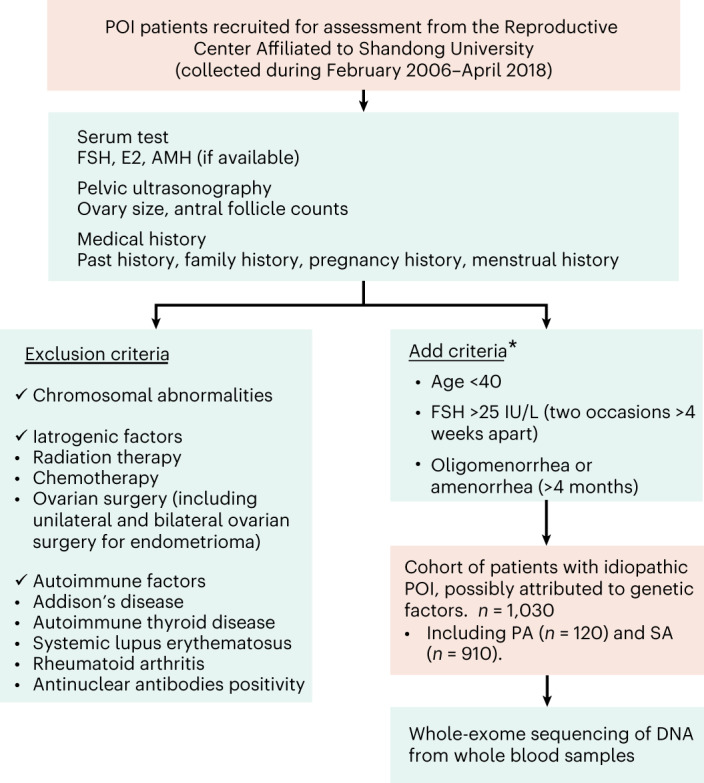 POI patients recruited for assessment from the Reproductive Center Affiliated to Shandong University (collected during February 2006–April 2018)

Serum test
FSH, E2, AMH (if available)

Pelvic ultrasonography
Ovary size, antral follicle counts

Medical history
Past history, family history, pregnancy history, menstrual history

Exclusion criteria

✓ Chromosomal abnormalities

✓ Iatrogenic factors
• Radiation therapy
• Chemotherapy
• Ovarian surgery (including unilateral and bilateral ovarian surgery for endometrioma)

✓ Autoimmune factors
• Addison's disease
• Autoimmune thyroid disease
• Systemic lupus erythematosus
• Rheumatoid arthritis
• Antinuclear antibodies positivity

Add criteria*
• Age <40
• FSH >25 IU/L (two occasions >4 weeks apart)
• Oligomenorrhea or amenorrhea (>4 months)

Cohort of patients with idiopathic POI, possibly attributed to genetic factors. $n$ = 1,030
• Including PA ($n$ = 120) and SA ($n$ = 910).

Whole-exome sequencing of DNA from whole blood samples